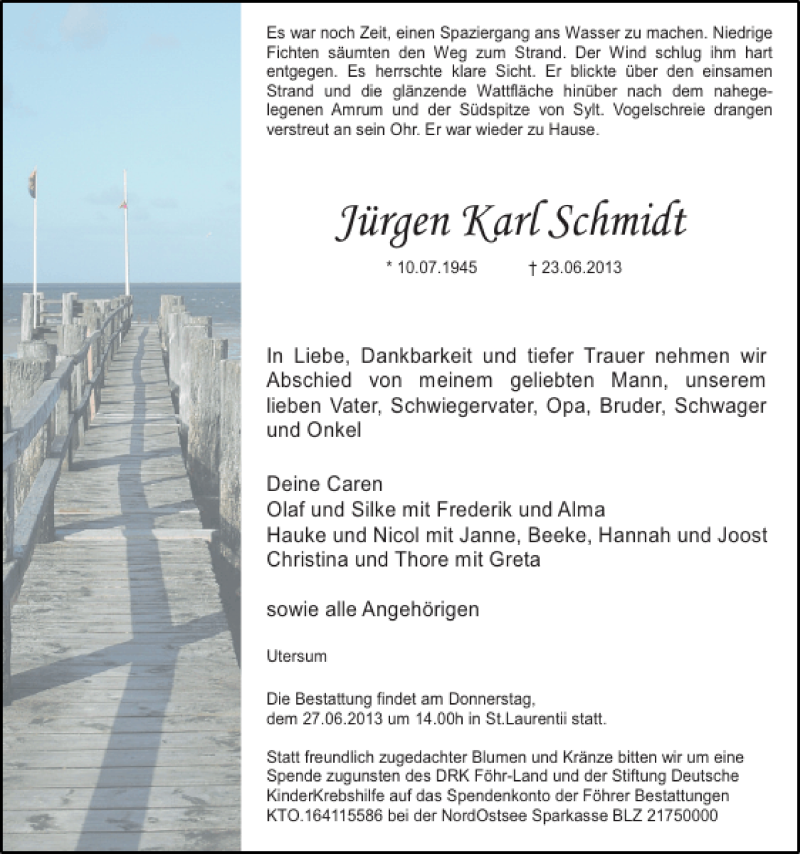 Es war noch Zeit, einen Spaziergang ans Wasser zu machen. Niedrige Fichten säumten den Weg zum Strand. Der Wind schlug ihm hart entgegen. Es herrschte klare Sicht. Er blickte über den einsamen Strand und die glänzende Wattfläche hinüber nach dem nahegelegenen Amrum und der Südspitze von Sylt. Vogelschreie drangen verstreut an sein Ohr. Er war wieder zu Hause.

Jürgen Karl Schmidt

* 10.07.1945 † 23.06.2013

In Liebe, Dankbarkeit und tiefer Trauer nehmen wir Abschied von meinem geliebten Mann, unserem lieben Vater, Schwiegervater, Opa, Bruder, Schwager und Onkel

Deine Caren
Olaf und Silke mit Frederik und Alma
Hauke und Nicol mit Janne, Beeke, Hannah und Joost
Christina und Thore mit Greta

sowie alle Angehörigen

Utersum

Die Bestattung findet am Donnerstag, dem 27.06.2013 um 14.00h in St.Laurentii statt.

Statt freundlich zugedachter Blumen und Kränze bitten wir um eine Spende zugunsten des DRK Föhr-Land und der Stiftung Deutsche KinderKrebshilfe auf das Spendenkonto der Föhrer Bestattungen KTO.164115586 bei der NordOstsee Sparkasse BLZ 21750000